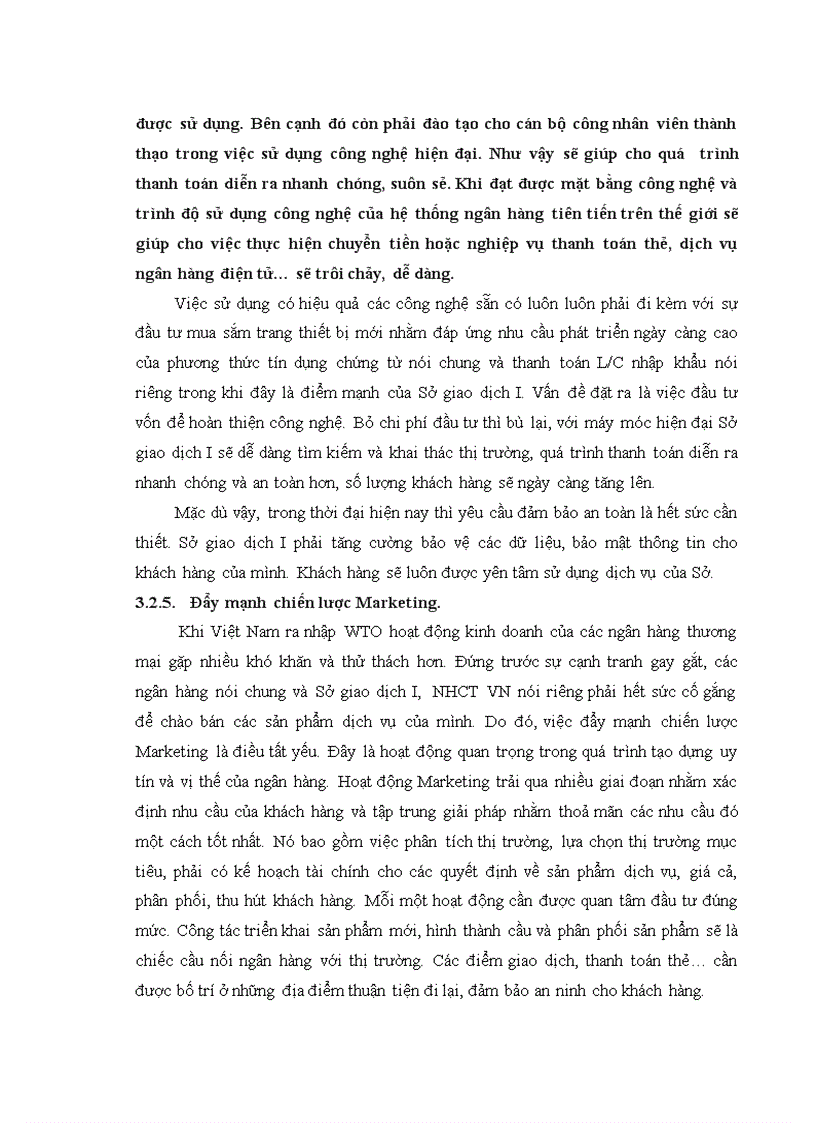 được sử dụng. Bên cạnh đó còn phải đào tạo cho cán bộ công nhân viên thành thạo trong việc sử dụng công nghệ hiện đại. Như vậy sẽ giúp cho quá trình thanh toán diễn ra nhanh chóng, suôn sẻ. Khi đạt được mặt bằng công nghệ và trình độ sử dụng công nghệ của hệ thống ngân hàng tiên tiến trên thế giới sẽ giúp cho việc thực hiện chuyển tiền hoặc nghiệp vụ thanh toán thẻ, dịch vụ ngân hàng điện tử... sẽ trôi chảy, dễ dàng.

Việc sử dụng có hiệu quả các công nghệ sẵn có luôn luôn phải đi kèm với sự đầu tư mua sắm trang thiết bị mới nhằm đáp ứng nhu cầu phát triển ngày càng cao của phương thức tín dụng chứng từ nói chung và thanh toán L/C nhập khẩu nói riêng trong khi đây là điểm mạnh của Sở giao dịch I. Vấn đề đặt ra là việc đầu tư vốn để hoàn thiện công nghệ. Bỏ chi phí đầu tư thì bù lại, với máy móc hiện đại Sở giao dịch I sẽ dễ dàng tìm kiếm và khai thác thị trường, quá trình thanh toán diễn ra nhanh chóng và an toàn hơn, số lượng khách hàng sẽ ngày càng tăng lên.

Mặc dù vậy, trong thời đại hiện nay thì yêu cầu đảm bảo an toàn là hết sức cần thiết. Sở giao dịch I phải tăng cường bảo vệ các dữ liệu, bảo mật thông tin cho khách hàng của mình. Khách hàng sẽ luôn được yên tâm sử dụng dịch vụ của Sở.

3.2.5. Đẩy mạnh chiến lược Marketing.

Khi Việt Nam ra nhập WTO hoạt động kinh doanh của các ngân hàng thương mại gặp nhiều khó khăn và thử thách hơn. Đứng trước sự cạnh tranh gay gắt, các ngân hàng nói chung và Sở giao dịch I, NHCT VN nói riêng phải hết sức cố gắng để chào bán các sản phẩm dịch vụ của mình. Do đó, việc đẩy mạnh chiến lược Marketing là điều tất yếu. Đây là hoạt động quan trọng trong quá trình tạo dựng uy tín và vị thế của ngân hàng. Hoạt động Marketing trải qua nhiều giai đoạn nhằm xác định nhu cầu của khách hàng và tập trung giải pháp nhằm thoả mãn các nhu cầu đó một cách tốt nhất. Nó bao gồm việc phân tích thị trường, lựa chọn thị trường mục tiêu, phải có kế hoạch tài chính cho các quyết định về sản phẩm dịch vụ, giá cả, phân phối, thu hút khách hàng. Mỗi một hoạt động cần được quan tâm đầu tư đúng mức. Công tác triển khai sản phẩm mới, hình thành cầu và phân phối sản phẩm sẽ là chiếc cầu nối ngân hàng với thị trường. Các điểm giao dịch, thanh toán thẻ... cần được bố trí ở những địa điểm thuận tiện đi lại, đảm bảo an ninh cho khách hàng.